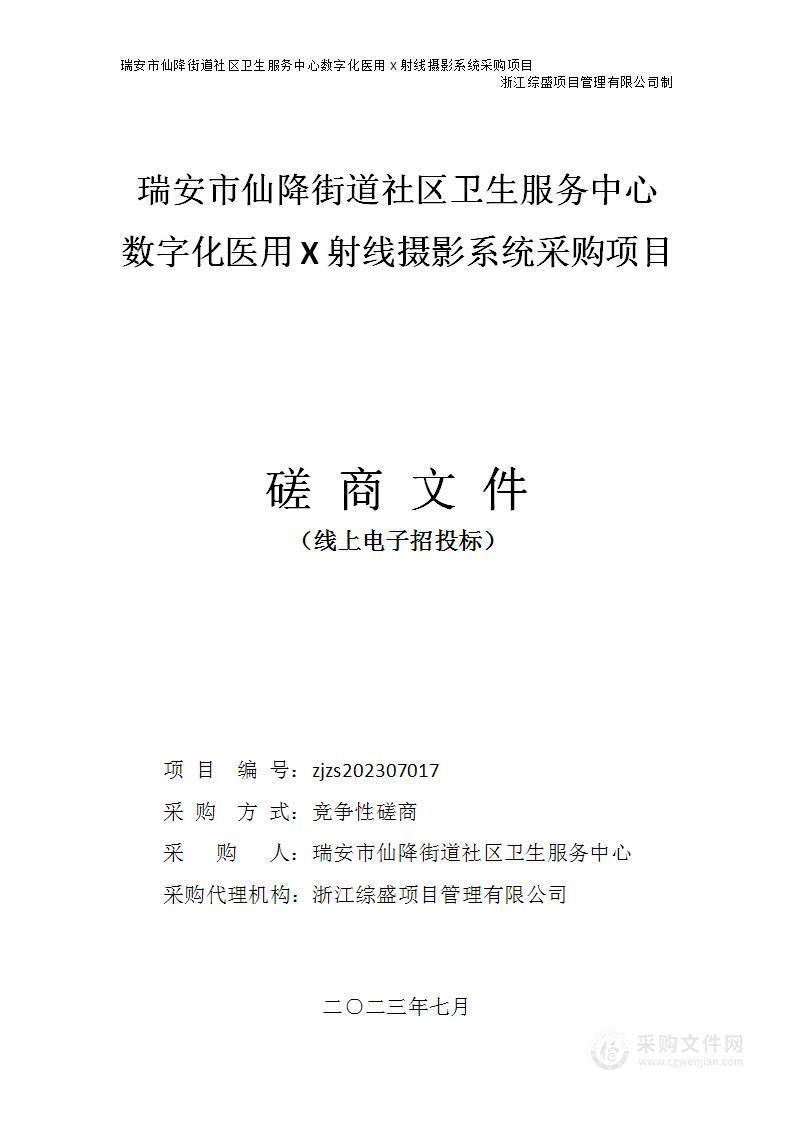 瑞安市仙降街道社区卫生服务中心数字化医用 X 射线摄影系统采购项目
浙江综盛项目管理有限公司制

瑞安市仙降街道社区卫生服务中心
数字化医用 X 射线摄影系统采购项目

磋 商 文 件
（线上电子招投标）

项 目 编 号：zjzs202307017
采 购 方 式：竞争性磋商
采 购 人：瑞安市仙降街道社区卫生服务中心
采购代理机构：浙江综盛项目管理有限公司

二〇二三年七月

采购文件网
www.cgwenjian.com